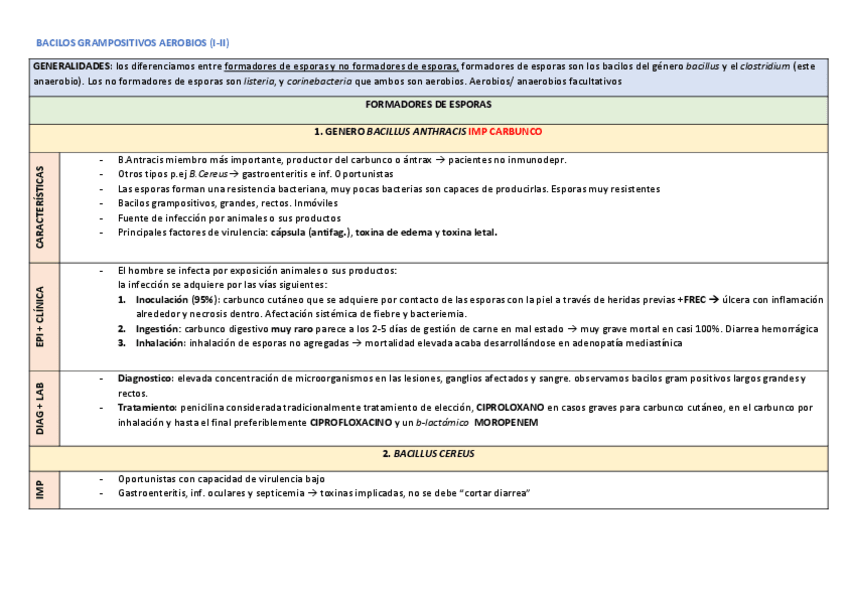 BACILOS GRAMPOSITIVOS AEROBIOS (I-II)

GENERALIDADES: los diferenciamos entre formadores de esporas y no formadores de esporas, formadores de esporas son los bacilos del género bacillus y el clostridium (este anaerobio). Los no formadores de esporas son listeria, y corinebacteria que ambos son aerobios. Aerobios/ anaerobios facultativos

FORMADORES DE ESPORAS

1. GENERO BACILLUS ANTHRACIS IMP CARBUNCO

CARACTERÍSTICAS

- B.Antracis miembro más importante, productor del carbunco o ántrax → pacientes no inmunodepr.
- Otros tipos p.ej B. Cereus → gastroenteritis e inf. Oportunistas
- Las esporas forman una resistencia bacteriana, muy pocas bacterias son capaces de producirlas. Esporas muy resistentes
- Bacilos grampositivos, grandes, rectos. Inmóviles
- Fuente de infección por animales o sus productos
- Principales factores de virulencia: cápsula (antifag.), toxina de edema y toxina letal.

EPI + CLÍNICA

- El hombre se infecta por exposición animales o sus productos:
la infección se adquiere por las vías siguientes:
1. Inoculación (95%): carbunco cutáneo que se adquiere por contacto de las esporas con la piel a través de heridas previas +FREC → úlcera con inflamación alrededor y necrosis dentro. Afectación sistémica de fiebre y bacteriemia.
2. Ingestión: carbunco digestivo muy raro parece a los 2-5 días de gestión de carne en mal estado → muy grave mortal en casi 100%. Diarrea hemorrágica
3. Inhalación: inhalación de esporas no agregadas → mortalidad elevada acaba desarrollándose en adenopatía mediastínica

DIAG + LAB

- Diagnostico: elevada concentración de microorganismos en las lesiones, ganglios afectados y sangre. observamos bacilos gram positivos largos grandes y rectos.
- Tratamiento: penicilina considerada tradicionalmente tratamiento de elección, CIPROLOXANO en casos graves para carbunco cutáneo, en el carbunco por inhalación y hasta el final preferiblemente CIPROFLOXACINO y un b-lactámico MOROPENEM

2. BACILLUS CEREUS

IMP

- Oportunistas con capacidad de virulencia bajo
- Gastroenteritis, inf. oculares y septicemia → toxinas implicadas, no se debe "cortar diarrea"